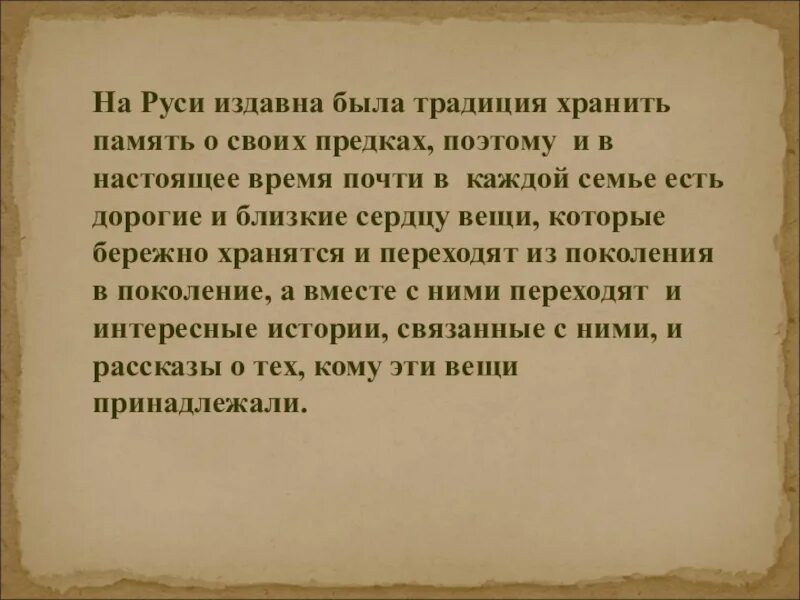 На Руси издавна была традиция хранить память о своих предках, поэтому и в настоящее время почти в каждой семье есть дорогие и близкие сердцу вещи, которые бережно хранятся и переходят из поколения в поколение, а вместе с ними переходят и интересные истории, связанные с ними, и рассказы о тех, кому эти вещи принадлежали.